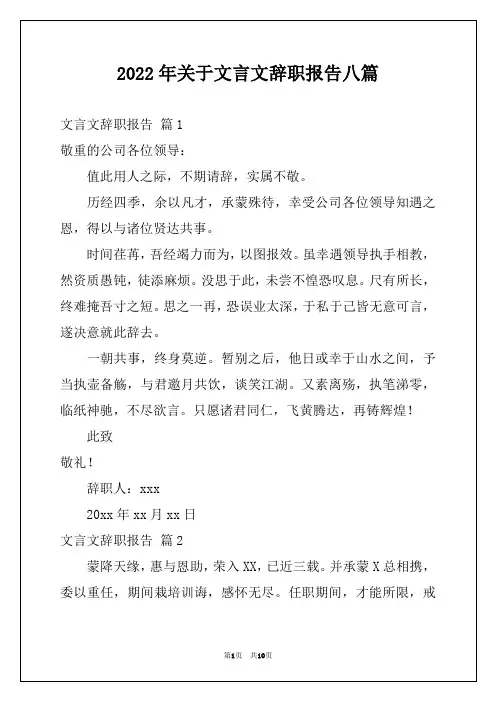 2022年关于文言文辞职报告八篇

文言文辞职报告 篇1

敬重的公司各位领导：

值此用人之际，不期请辞，实属不敬。

历经四季，余以凡才，承蒙殊待，幸受公司各位领导知遇之恩，得以与诸位贤达共事。

时间荏苒，吾经竭力而为，以图报效。虽幸遇领导执手相教，然资质愚钝，徒添麻烦。没思于此，未尝不惶恐叹息。尺有所长，终难掩吾寸之短。思之一再，恐误业太深，于私于己皆无意可言，遂决意就此辞去。

一朝共事，终身莫逆。暂别之后，他日或幸于山水之间，予当执壶备觞，与君邀月共饮，谈笑江湖。又素离殇，执笔涕零，临纸神驰，不尽欲言。只愿诸君同仁，飞黄腾达，再铸辉煌！

此致

敬礼！

辞职人：xxx

20xx年xx月xx日

文言文辞职报告 篇2

蒙降天缘，惠与恩助，荣入XX，已近三载。并承蒙X总相携，委以重任，期间栽培训诲，感怀无尽。任职期间，才能所限，戒

第1页 共10页